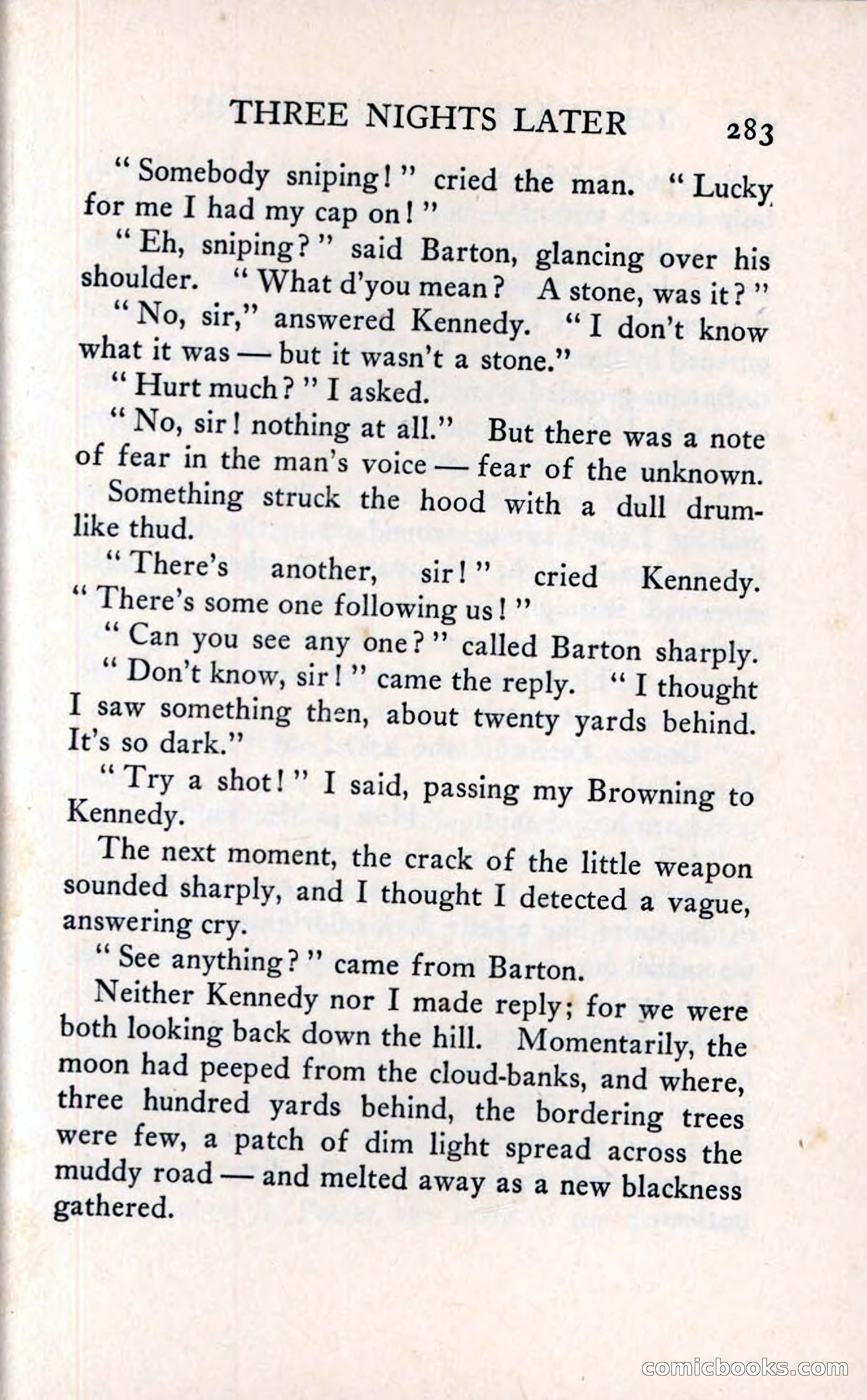 THREE NIGHTS LATER 283

"Somebody sniping!" cried the man. "Lucky for me I had my cap on!"

"Eh, sniping?" said Barton, glancing over his shoulder. "What d'you mean? A stone, was it?"

"No, sir," answered Kennedy. "I don't know what it was — but it wasn't a stone."

"Hurt much?" I asked.

"No, sir! nothing at all." But there was a note of fear in the man's voice — fear of the unknown.

Something struck the hood with a dull drum-like thud.

"There's another, sir!" cried Kennedy. "There's some one following us!"

"Can you see any one?" called Barton sharply.

"Don't know, sir!" came the reply. "I thought I saw something then, about twenty yards behind. It's so dark."

"Try a shot!" I said, passing my Browning to Kennedy.

The next moment, the crack of the little weapon sounded sharply, and I thought I detected a vague, answering cry.

"See anything?" came from Barton.

Neither Kennedy nor I made reply; for we were both looking back down the hill. Momentarily, the moon had peeped from the cloud-banks, and where, three hundred yards behind, the bordering trees were few, a patch of dim light spread across the muddy road — and melted away as a new blackness gathered.

comicbooks.com